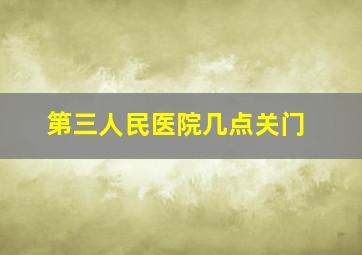 第三人民医院几点关门